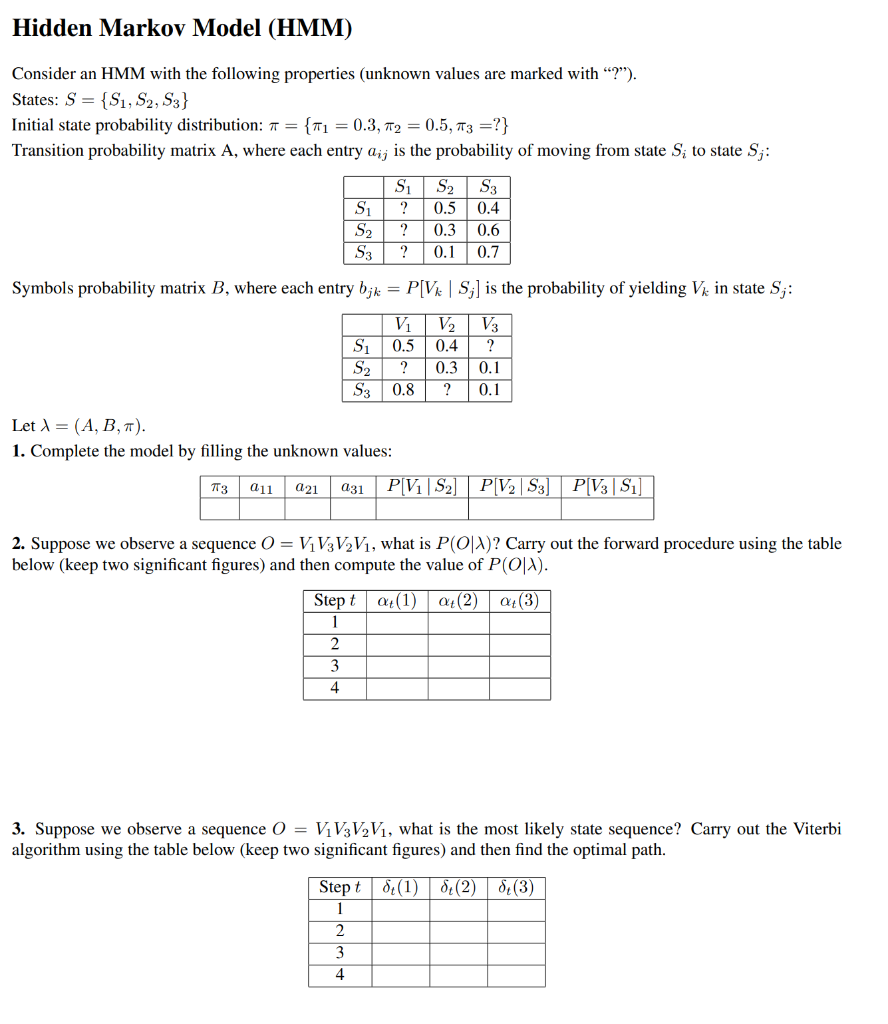 Hidden Markov Model (HMM)

Consider an HMM with the following properties (unknown values are marked with "?").
States: $S = \{S_1, S_2, S_3\}$
Initial state probability distribution: $\pi = \{\pi_1 = 0.3, \pi_2 = 0.5, \pi_3 = ?\}$
Transition probability matrix A, where each entry $a_{ij}$ is the probability of moving from state $S_i$ to state $S_j$:

| | $S_1$ | $S_2$ | $S_3$ |
|---|---|---|---|
| $S_1$ | ? | 0.5 | 0.4 |
| $S_2$ | ? | 0.3 | 0.6 |
| $S_3$ | ? | 0.1 | 0.7 |

Symbols probability matrix $B$, where each entry $b_{jk} = P[V_k \mid S_j]$ is the probability of yielding $V_k$ in state $S_j$:

| | $V_1$ | $V_2$ | $V_3$ |
|---|---|---|---|
| $S_1$ | 0.5 | 0.4 | ? |
| $S_2$ | ? | 0.3 | 0.1 |
| $S_3$ | 0.8 | ? | 0.1 |

Let $\lambda = (A, B, \pi)$.
1. Complete the model by filling the unknown values:

| $\pi_3$ | $a_{11}$ | $a_{21}$ | $a_{31}$ | $P[V_1 \mid S_2]$ | $P[V_2 \mid S_3]$ | $P[V_3 \mid S_1]$ |
|---|---|---|---|---|---|---|
| | | | | | | |

2. Suppose we observe a sequence $O = V_1V_3V_2V_1$, what is $P(O|\lambda)$? Carry out the forward procedure using the table below (keep two significant figures) and then compute the value of $P(O|\lambda)$.

| Step $t$ | $\alpha_t(1)$ | $\alpha_t(2)$ | $\alpha_t(3)$ |
|---|---|---|---|
| 1 | | | |
| 2 | | | |
| 3 | | | |
| 4 | | | |

3. Suppose we observe a sequence $O = V_1V_3V_2V_1$, what is the most likely state sequence? Carry out the Viterbi algorithm using the table below (keep two significant figures) and then find the optimal path.

| Step $t$ | $\delta_t(1)$ | $\delta_t(2)$ | $\delta_t(3)$ |
|---|---|---|---|
| 1 | | | |
| 2 | | | |
| 3 | | | |
| 4 | | | |